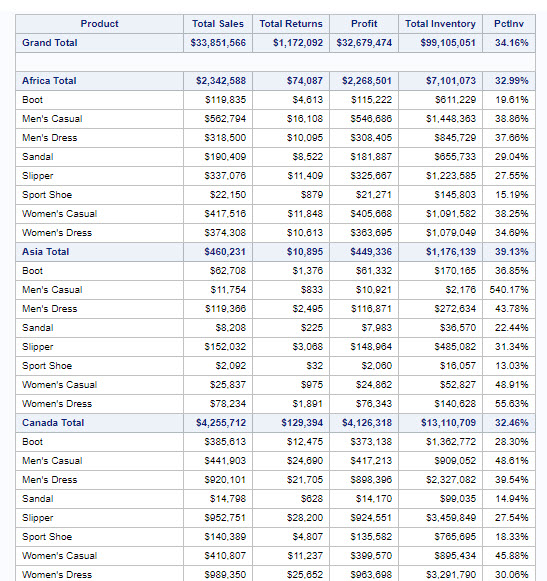 | Product | Total Sales | Total Returns | Profit | Total Inventory | PctInv |
|---|---|---|---|---|---|
| Grand Total | $33,851,566 | $1,172,092 | $32,679,474 | $99,105,051 | 34.16% |
| | | | | | |
| Africa Total | $2,342,588 | $74,087 | $2,268,501 | $7,101,073 | 32.99% |
| Boot | $119,835 | $4,613 | $115,222 | $611,229 | 19.61% |
| Men's Casual | $562,794 | $16,108 | $546,686 | $1,448,363 | 38.86% |
| Men's Dress | $318,500 | $10,095 | $308,405 | $845,729 | 37.66% |
| Sandal | $190,409 | $8,522 | $181,887 | $655,733 | 29.04% |
| Slipper | $337,076 | $11,409 | $325,667 | $1,223,585 | 27.55% |
| Sport Shoe | $22,150 | $879 | $21,271 | $145,803 | 15.19% |
| Women's Casual | $417,516 | $11,848 | $405,668 | $1,091,582 | 38.25% |
| Women's Dress | $374,308 | $10,613 | $363,695 | $1,079,049 | 34.69% |
| Asia Total | $460,231 | $10,895 | $449,336 | $1,176,139 | 39.13% |
| Boot | $62,708 | $1,376 | $61,332 | $170,165 | 36.85% |
| Men's Casual | $11,754 | $833 | $10,921 | $2,176 | 540.17% |
| Men's Dress | $119,366 | $2,495 | $116,871 | $272,634 | 43.78% |
| Sandal | $8,208 | $225 | $7,983 | $36,570 | 22.44% |
| Slipper | $152,032 | $3,068 | $148,964 | $485,082 | 31.34% |
| Sport Shoe | $2,092 | $32 | $2,060 | $16,057 | 13.03% |
| Women's Casual | $25,837 | $975 | $24,862 | $52,827 | 48.91% |
| Women's Dress | $78,234 | $1,891 | $76,343 | $140,628 | 55.63% |
| Canada Total | $4,255,712 | $129,394 | $4,126,318 | $13,110,709 | 32.46% |
| Boot | $385,613 | $12,475 | $373,138 | $1,362,772 | 28.30% |
| Men's Casual | $441,903 | $24,690 | $417,213 | $909,052 | 48.61% |
| Men's Dress | $920,101 | $21,705 | $898,396 | $2,327,082 | 39.54% |
| Sandal | $14,798 | $628 | $14,170 | $99,035 | 14.94% |
| Slipper | $952,751 | $28,200 | $924,551 | $3,459,849 | 27.54% |
| Sport Shoe | $140,389 | $4,807 | $135,582 | $765,695 | 18.33% |
| Women's Casual | $410,807 | $11,237 | $399,570 | $895,434 | 45.88% |
| Women's Dress | $989,350 | $25,652 | $963,698 | $3,291,790 | 30.06% |